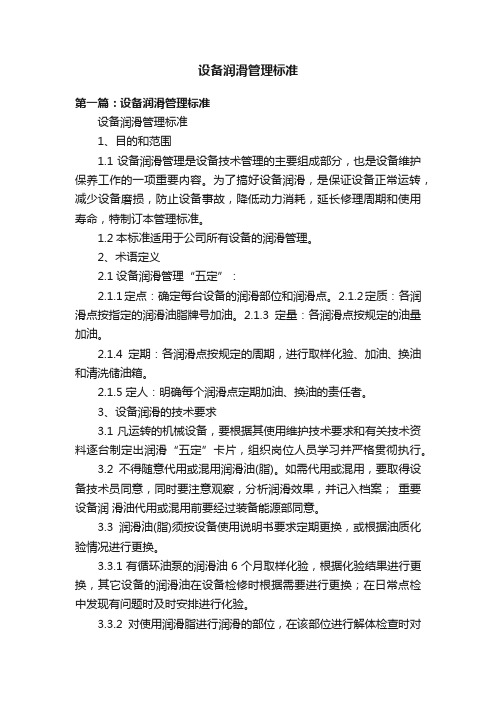 设备润滑管理标准

第一篇：设备润滑管理标准

设备润滑管理标准

1、目的和范围

1.1 设备润滑管理是设备技术管理的主要组成部分，也是设备维护保养工作的一项重要内容。为了搞好设备润滑，是保证设备正常运转，减少设备磨损，防止设备事故，降低动力消耗，延长修理周期和使用寿命，特制订本管理标准。

1.2 本标准适用于公司所有设备的润滑管理。

2、术语定义

2.1 设备润滑管理“五定”：

2.1.1 定点：确定每台设备的润滑部位和润滑点。2.1.2 定质：各润滑点按指定的润滑油脂牌号加油。2.1.3 定量：各润滑点按规定的油量加油。

2.1.4 定期：各润滑点按规定的周期，进行取样化验、加油、换油和清洗储油箱。

2.1.5 定人：明确每个润滑点定期加油、换油的责任者。

3、设备润滑的技术要求

3.1 凡运转的机械设备，要根据其使用维护技术要求和有关技术资料逐台制定出润滑“五定”卡片，组织岗位人员学习并严格贯彻执行。

3.2 不得随意代用或混用润滑油(脂)。如需代用或混用，要取得设备技术员同意，同时要注意观察，分析润滑效果，并记入档案； 重要设备润 滑油代用或混用前要经过装备能源部同意。

3.3 润滑油(脂)须按设备使用说明书要求定期更换，或根据油质化验情况进行更换。

3.3.1 有循环油泵的润滑油 6 个月取样化验，根据化验结果进行更换，其它设备的润滑油在设备检修时根据需要进行更换；在日常点检中发现有问题时及时安排进行化验。

3.3.2 对使用润滑脂进行润滑的部位，在该部位进行解体检查时对